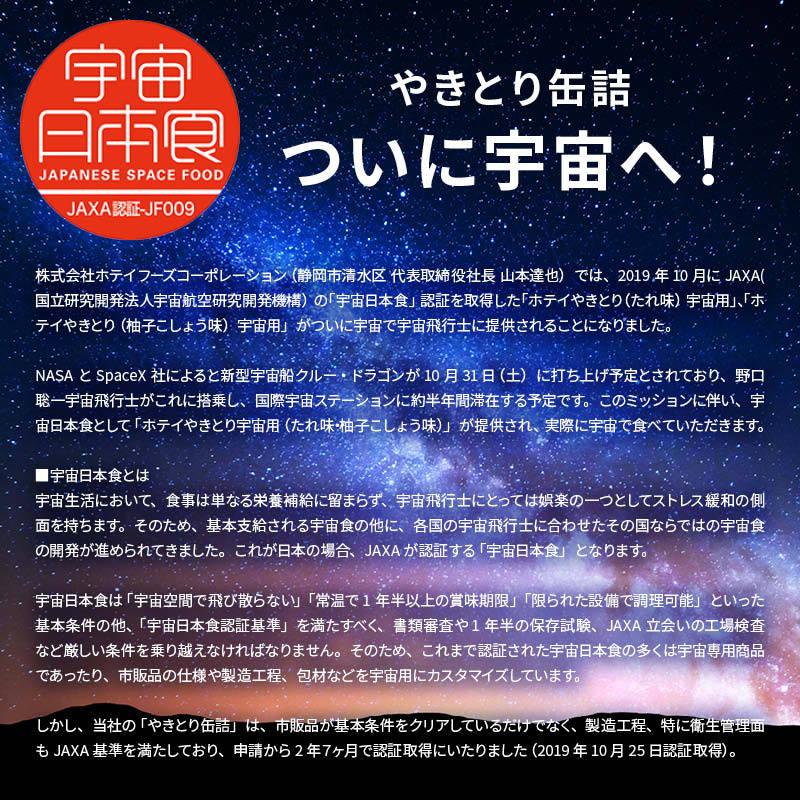 宇宙日本食
JAPANESE SPACE FOOD
JAXA認証-JF009

やきとり缶詰
ついに宇宙へ！

株式会社ホテイフーズコーポレーション（静岡市清水区 代表取締役社長 山本達也）では、2019年10月にJAXA(国立研究開発法人宇宙航空研究開発機構）の「宇宙日本食」認証を取得した「ホテイやきとり（たれ味）宇宙用」、「ホテイやきとり（柚子こしょう味）宇宙用」がついに宇宙で宇宙飛行士に提供されることになりました。

NASAとSpaceX社によると新型宇宙船クルー・ドラゴンが10月31日（土）に打ち上げ予定とされており、野口聡一宇宙飛行士がこれに搭乗し、国際宇宙ステーションに約半年間滞在する予定です。このミッションに伴い、宇宙日本食として「ホテイやきとり宇宙用（たれ味･柚子こしょう味）」が提供され、実際に宇宙で食べていただきます。

■宇宙日本食とは
宇宙生活において、食事は単なる栄養補給に留まらず、宇宙飛行士にとっては娯楽の一つとしてストレス緩和の側面を持ちます。そのため、基本支給される宇宙食の他に、各国の宇宙飛行士に合わせたその国ならではの宇宙食の開発が進められてきました。これが日本の場合、JAXAが認証する「宇宙日本食」となります。

宇宙日本食は「宇宙空間で飛び散らない」「常温で1年半以上の賞味期限」「限られた設備で調理可能」といった基本条件の他、「宇宙日本食認証基準」を満たすべく、書類審査や1年半の保存試験、JAXA立会いの工場検査など厳しい条件を乗り越えなければなりません。そのため、これまで認証された宇宙日本食の多くは宇宙専用商品であったり、市販品の仕様や製造工程、包材などを宇宙用にカスタマイズしています。

しかし、当社の「やきとり缶詰」は、市販品が基本条件をクリアしているだけでなく、製造工程、特に衛生管理面もJAXA基準を満たしており、申請から2年7ヶ月で認証取得にいたりました（2019年10月25日認証取得）。